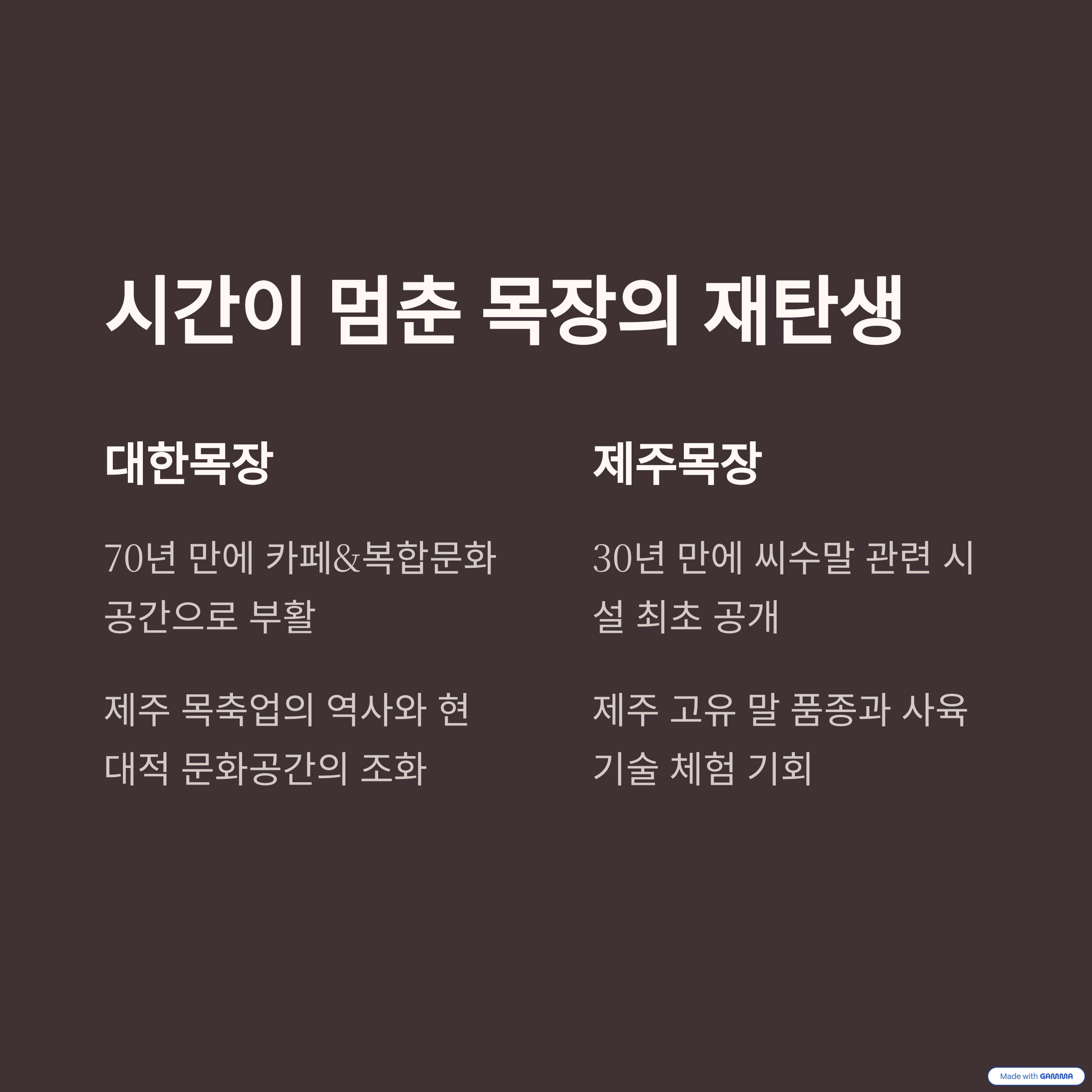 시간이 멈춘 목장의 재탄생

대한목장

70년 만에 카페&복합문화 공간으로 부활

제주 목축업의 역사와 현대적 문화공간의 조화

제주목장

30년 만에 씨수말 관련 시설 최초 공개

제주 고유 말 품종과 사육 기술 체험 기회

Made with GAMMA